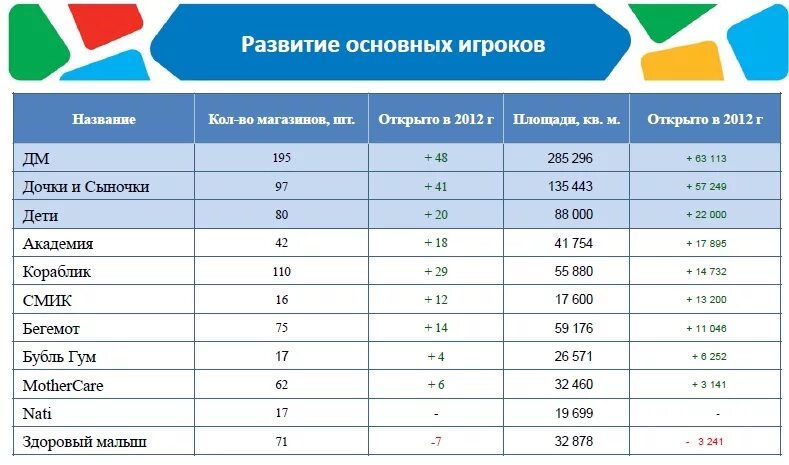 Развитие основных игроков

| Название | Кол-во магазинов, шт. | Открыто в 2012 г | Площади, кв. м. | Открыто в 2012 г |
|---|---|---|---|---|
| ДМ | 195 | + 48 | 285 296 | + 63 113 |
| Дочки и Сыночки | 97 | + 41 | 135 443 | + 57 249 |
| Дети | 80 | + 20 | 88 000 | + 22 000 |
| Академия | 42 | + 18 | 41 754 | + 17 895 |
| Кораблик | 110 | + 29 | 55 880 | + 14 732 |
| СМИК | 16 | + 12 | 17 600 | + 13 200 |
| Бегемот | 75 | + 14 | 59 176 | + 11 046 |
| Бубль Гум | 17 | + 4 | 26 571 | + 6 252 |
| MotherCare | 62 | + 6 | 32 460 | + 3 141 |
| Nati | 17 | - | 19 699 | - |
| Здоровый малыш | 71 | -7 | 32 878 | - 3 241 |